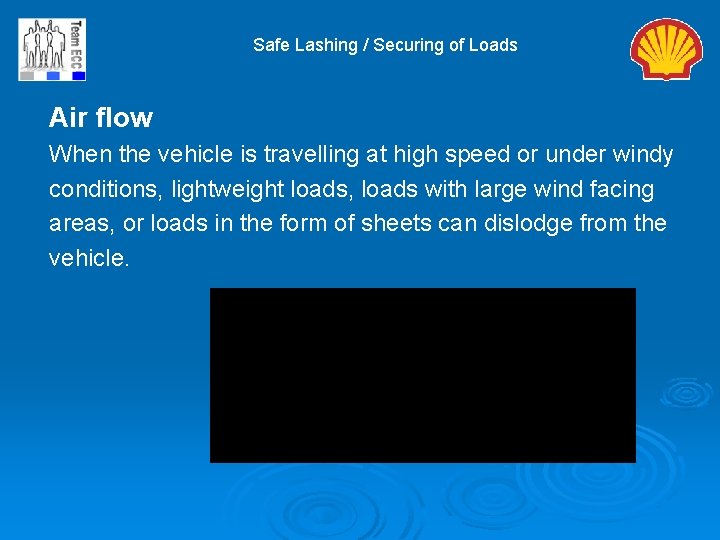 Team ECC

Safe Lashing / Securing of Loads

Air flow

When the vehicle is travelling at high speed or under windy conditions, lightweight loads, loads with large wind facing areas, or loads in the form of sheets can dislodge from the vehicle.